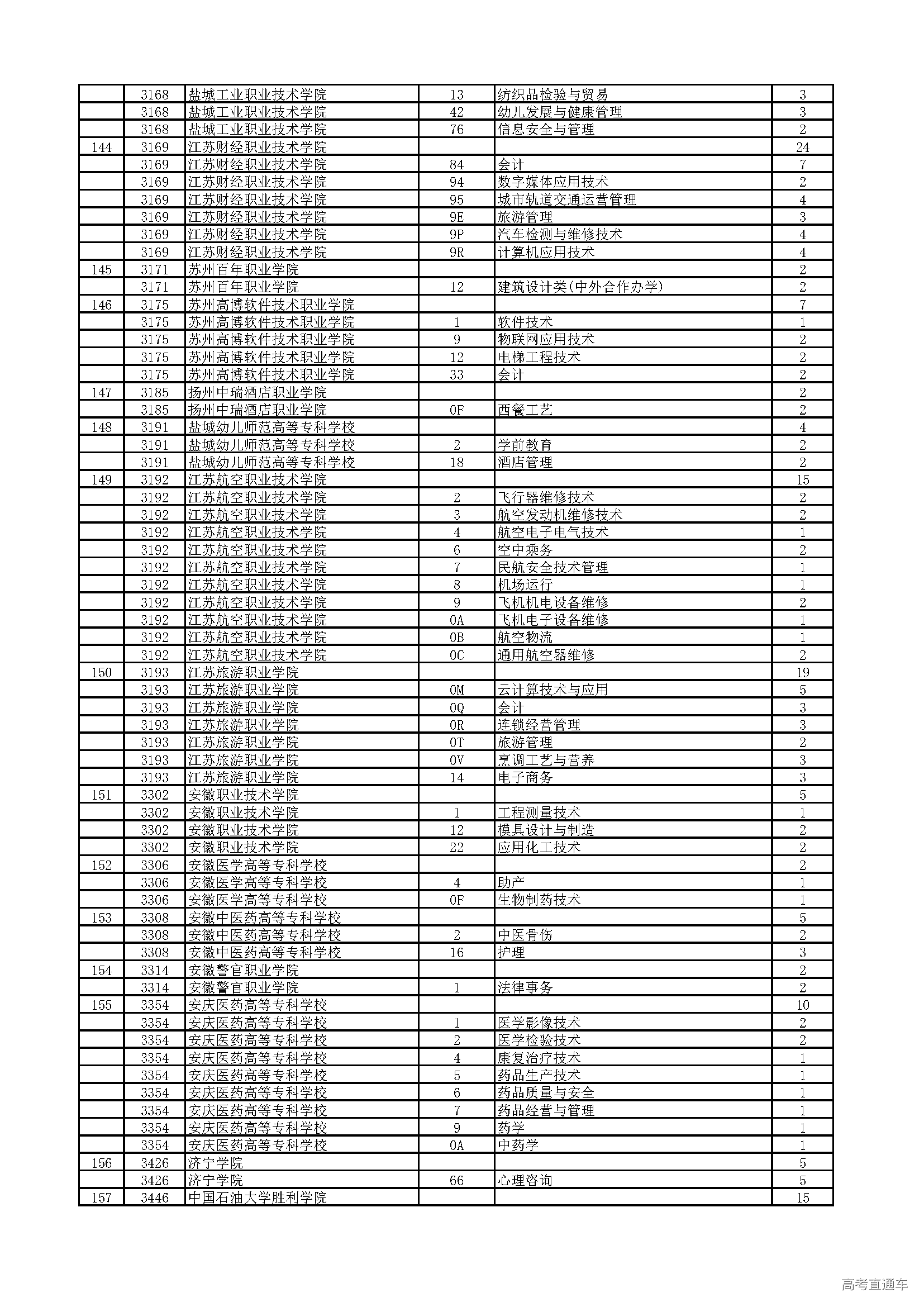 |  |  |  |  |  |  |
|---|---|---|---|---|---|
|  | 3168 | 盐城工业职业技术学院 | 13 | 纺织品检验与贸易 | 3 |
|  | 3168 | 盐城工业职业技术学院 | 42 | 幼儿发展与健康管理 | 3 |
|  | 3168 | 盐城工业职业技术学院 | 76 | 信息安全与管理 | 2 |
| 144 | 3169 | 江苏财经职业技术学院 |  |  | 24 |
|  | 3169 | 江苏财经职业技术学院 | 84 | 会计 | 7 |
|  | 3169 | 江苏财经职业技术学院 | 94 | 数字媒体应用技术 | 2 |
|  | 3169 | 江苏财经职业技术学院 | 95 | 城市轨道交通运营管理 | 4 |
|  | 3169 | 江苏财经职业技术学院 | 9E | 旅游管理 | 3 |
|  | 3169 | 江苏财经职业技术学院 | 9P | 汽车检测与维修技术 | 4 |
|  | 3169 | 江苏财经职业技术学院 | 9R | 计算机应用技术 | 4 |
| 145 | 3171 | 苏州百年职业学院 |  |  | 2 |
|  | 3171 | 苏州百年职业学院 | 12 | 建筑设计类(中外合作办学) | 2 |
| 146 | 3175 | 苏州高博软件技术职业学院 |  |  | 7 |
|  | 3175 | 苏州高博软件技术职业学院 | 1 | 软件技术 | 1 |
|  | 3175 | 苏州高博软件技术职业学院 | 9 | 物联网应用技术 | 2 |
|  | 3175 | 苏州高博软件技术职业学院 | 12 | 电梯工程技术 | 2 |
|  | 3175 | 苏州高博软件技术职业学院 | 33 | 会计 | 2 |
| 147 | 3185 | 扬州中瑞酒店职业学院 |  |  | 2 |
|  | 3185 | 扬州中瑞酒店职业学院 | 0F | 西餐工艺 | 2 |
| 148 | 3191 | 盐城幼儿师范高等专科学校 |  |  | 4 |
|  | 3191 | 盐城幼儿师范高等专科学校 | 2 | 学前教育 | 2 |
|  | 3191 | 盐城幼儿师范高等专科学校 | 18 | 酒店管理 | 2 |
| 149 | 3192 | 江苏航空职业技术学院 |  |  | 15 |
|  | 3192 | 江苏航空职业技术学院 | 2 | 飞行器维修技术 | 2 |
|  | 3192 | 江苏航空职业技术学院 | 3 | 航空发动机维修技术 | 2 |
|  | 3192 | 江苏航空职业技术学院 | 4 | 航空电子电气技术 | 1 |
|  | 3192 | 江苏航空职业技术学院 | 6 | 空中乘务 | 2 |
|  | 3192 | 江苏航空职业技术学院 | 7 | 民航安全技术管理 | 1 |
|  | 3192 | 江苏航空职业技术学院 | 8 | 机场运行 | 1 |
|  | 3192 | 江苏航空职业技术学院 | 9 | 飞机机电设备维修 | 2 |
|  | 3192 | 江苏航空职业技术学院 | 0A | 飞机电子设备维修 | 1 |
|  | 3192 | 江苏航空职业技术学院 | 0B | 航空物流 | 1 |
|  | 3192 | 江苏航空职业技术学院 | 0C | 通用航空器维修 | 2 |
| 150 | 3193 | 江苏旅游职业学院 |  |  | 19 |
|  | 3193 | 江苏旅游职业学院 | 0M | 云计算技术与应用 | 5 |
|  | 3193 | 江苏旅游职业学院 | 0Q | 会计 | 3 |
|  | 3193 | 江苏旅游职业学院 | 0R | 连锁经营管理 | 3 |
|  | 3193 | 江苏旅游职业学院 | 0T | 旅游管理 | 2 |
|  | 3193 | 江苏旅游职业学院 | 0V | 烹调工艺与营养 | 3 |
|  | 3193 | 江苏旅游职业学院 | 14 | 电子商务 | 3 |
| 151 | 3302 | 安徽职业技术学院 |  |  | 5 |
|  | 3302 | 安徽职业技术学院 | 1 | 工程测量技术 | 1 |
|  | 3302 | 安徽职业技术学院 | 12 | 模具设计与制造 | 2 |
|  | 3302 | 安徽职业技术学院 | 22 | 应用化工技术 | 2 |
| 152 | 3306 | 安徽医学高等专科学校 |  |  | 2 |
|  | 3306 | 安徽医学高等专科学校 | 4 | 助产 | 1 |
|  | 3306 | 安徽医学高等专科学校 | 0F | 生物制药技术 | 1 |
| 153 | 3308 | 安徽中医药高等专科学校 |  |  | 5 |
|  | 3308 | 安徽中医药高等专科学校 | 2 | 中医骨伤 | 2 |
|  | 3308 | 安徽中医药高等专科学校 | 16 | 护理 | 3 |
| 154 | 3314 | 安徽警官职业学院 |  |  | 2 |
|  | 3314 | 安徽警官职业学院 | 1 | 法律事务 | 2 |
| 155 | 3354 | 安庆医药高等专科学校 |  |  | 10 |
|  | 3354 | 安庆医药高等专科学校 | 1 | 医学影像技术 | 2 |
|  | 3354 | 安庆医药高等专科学校 | 2 | 医学检验技术 | 2 |
|  | 3354 | 安庆医药高等专科学校 | 4 | 康复治疗技术 | 1 |
|  | 3354 | 安庆医药高等专科学校 | 5 | 药品生产技术 | 1 |
|  | 3354 | 安庆医药高等专科学校 | 6 | 药品质量与安全 | 1 |
|  | 3354 | 安庆医药高等专科学校 | 7 | 药品经营与管理 | 1 |
|  | 3354 | 安庆医药高等专科学校 | 9 | 药学 | 1 |
|  | 3354 | 安庆医药高等专科学校 | 0A | 中药学 | 1 |
| 156 | 3426 | 济宁学院 |  |  | 5 |
|  | 3426 | 济宁学院 | 66 | 心理咨询 | 5 |
| 157 | 3446 | 中国石油大学胜利学院 |  |  | 15 |

高考直通车